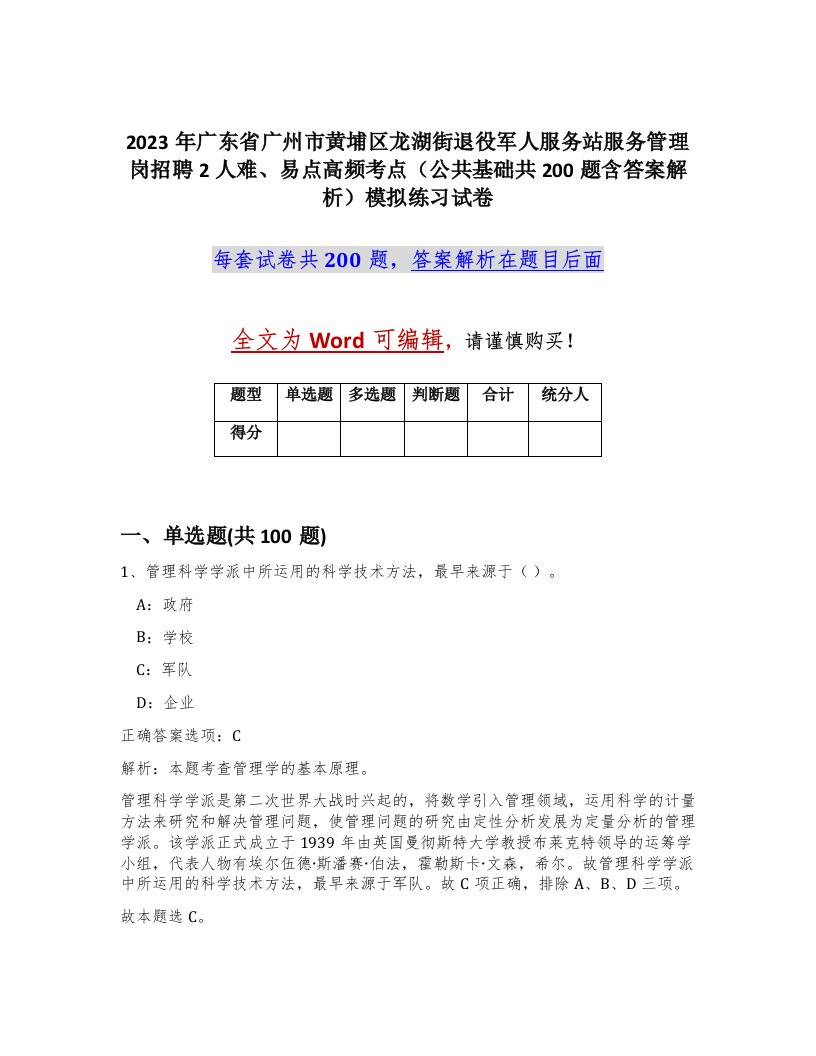 2023 年广东省广州市黄埔区龙湖街退役军人服务站服务管理岗招聘 2 人难、易点高频考点（公共基础共 200 题含答案解析）模拟练习试卷

每套试卷共 200 题，答案解析在题目后面

全文为 Word 可编辑，请谨慎购买！

| 题型 | 单选题 | 多选题 | 判断题 | 合计 | 统分人 |
|---|---|---|---|---|---|
| 得分 | | | | | |

一、单选题(共 100 题)

1、管理科学学派中所运用的科学技术方法，最早来源于（ ）。

A：政府

B：学校

C：军队

D：企业

正确答案选项：C

解析：本题考查管理学的基本原理。

管理科学学派是第二次世界大战时兴起的，将数学引入管理领域，运用科学的计量方法来研究和解决管理问题，使管理问题的研究由定性分析发展为定量分析的管理学派。该学派正式成立于 1939 年由英国曼彻斯特大学教授布莱克特领导的运筹学小组，代表人物有埃尔伍德·斯潘赛·伯法，霍勒斯卡·文森，希尔。故管理科学学派中所运用的科学技术方法，最早来源于军队。故 C 项正确，排除 A、B、D 三项。

故本题选 C。